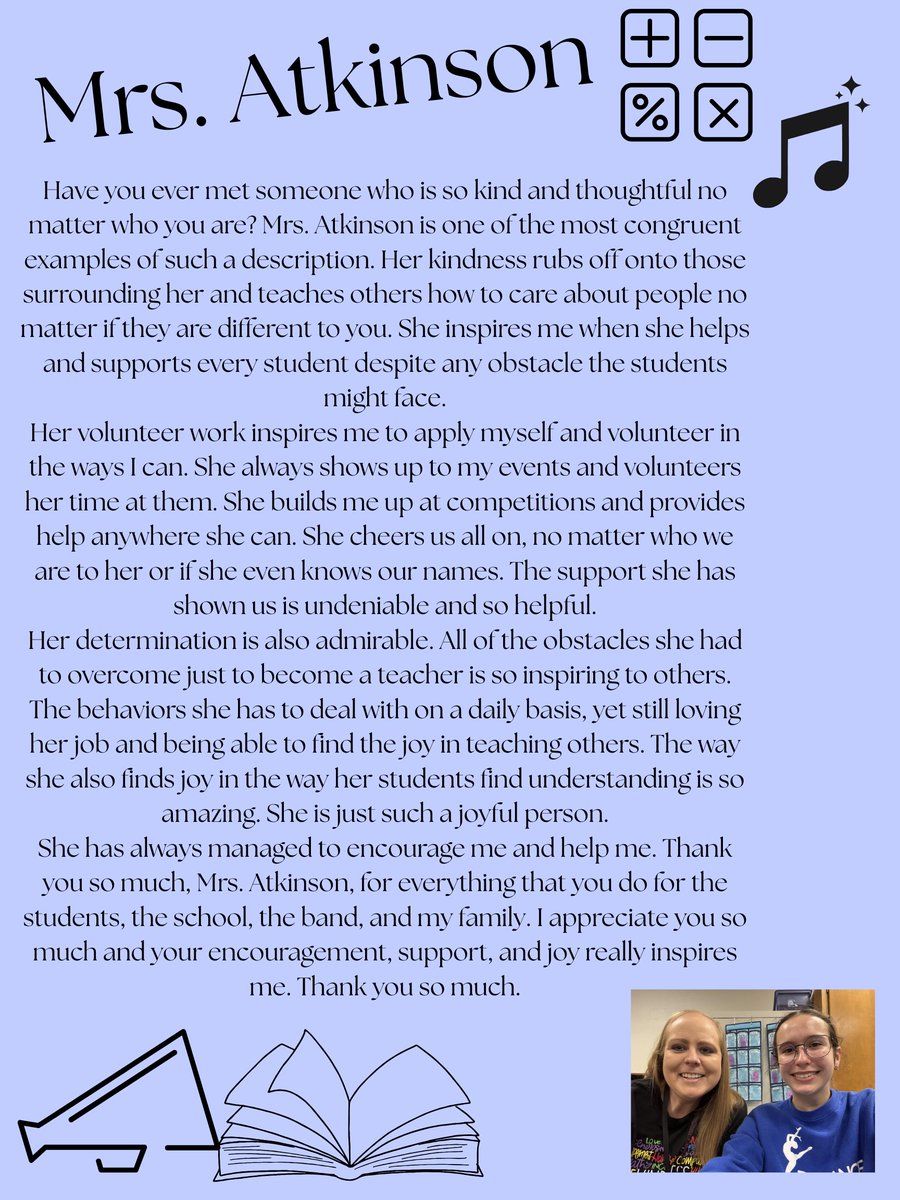 Mrs. Atkinson

Have you ever met someone who is so kind and thoughtful no matter who you are? Mrs. Atkinson is one of the most congruent examples of such a description. Her kindness rubs off onto those surrounding her and teaches others how to care about people no matter if they are different to you. She inspires me when she helps and supports every student despite any obstacle the students might face.

Her volunteer work inspires me to apply myself and volunteer in the ways I can. She always shows up to my events and volunteers her time at them. She builds me up at competitions and provides help anywhere she can. She cheers us all on, no matter who we are to her or if she even knows our names. The support she has shown us is undeniable and so helpful.

Her determination is also admirable. All of the obstacles she had to overcome just to become a teacher is so inspiring to others. The behaviors she has to deal with on a daily basis, yet still loving her job and being able to find the joy in teaching others. The way she also finds joy in the way her students find understanding is so amazing. She is just such a joyful person.

She has always managed to encourage me and help me. Thank you so much, Mrs. Atkinson, for everything that you do for the students, the school, the band, and my family. I appreciate you so much and your encouragement, support, and joy really inspires me. Thank you so much.